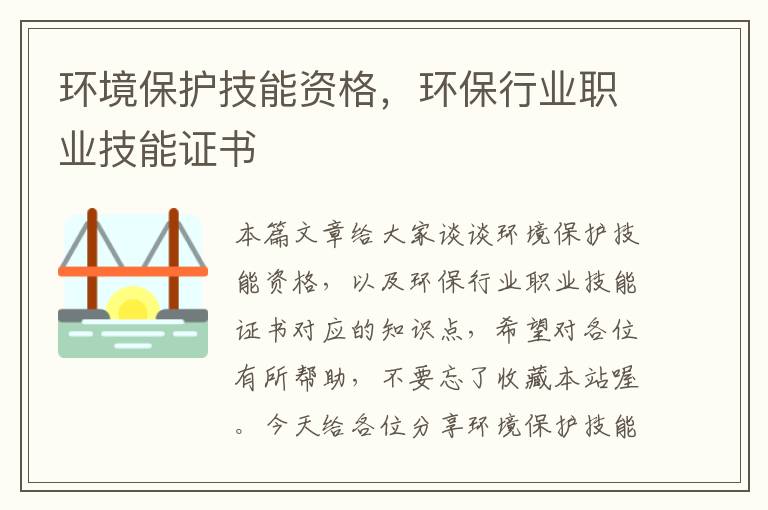 环境保护技能资格，环保行业职业技能证书

本篇文章给大家谈谈环境保护技能资格，以及环保行业职业技能证书对应的知识点，希望对各位有所帮助，不要忘了收藏本站喔。今天给各位分享环境保护技能